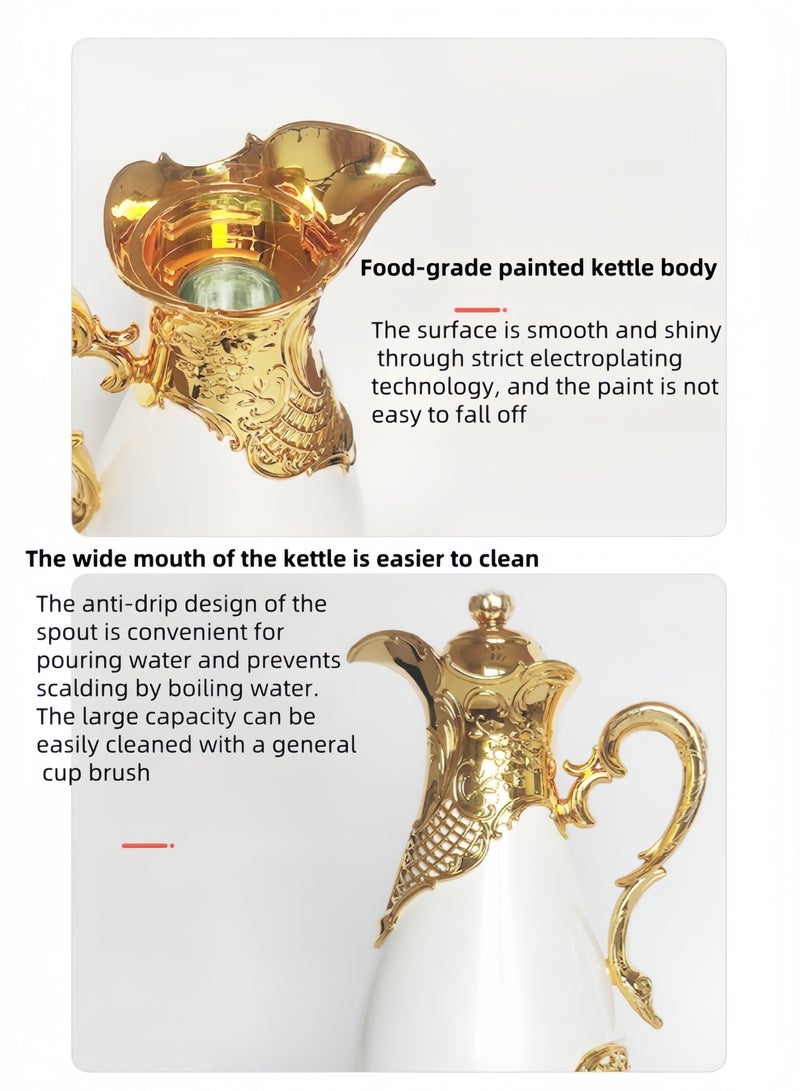 Food-grade painted kettle body

The surface is smooth and shiny through strict electroplating technology, and the paint is not easy to fall off

The wide mouth of the kettle is easier to clean

The anti-drip design of the spout is convenient for pouring water and prevents scalding by boiling water. The large capacity can be easily cleaned with a general cup brush